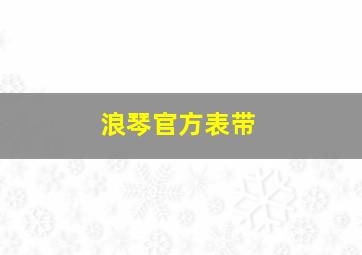 浪琴官方表带